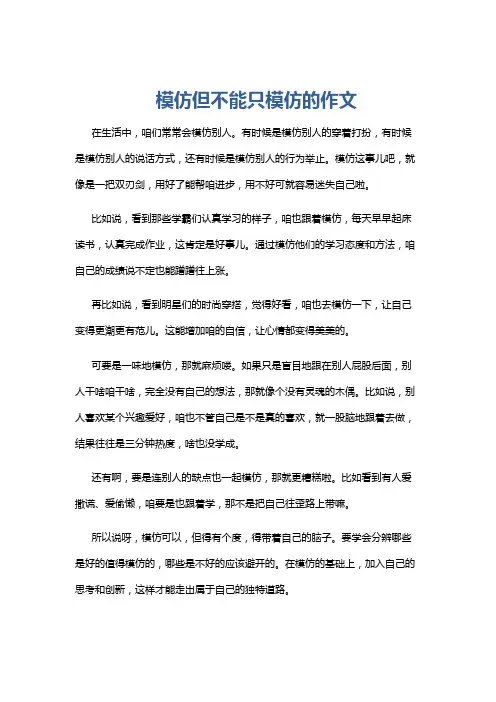 模仿但不能只模仿的作文

在生活中，咱们常常会模仿别人。有时候是模仿别人的穿着打扮，有时候是模仿别人的说话方式，还有时候是模仿别人的行为举止。模仿这事儿吧，就像是一把双刃剑，用好了能帮咱进步，用不好可就容易迷失自己啦。

比如说，看到那些学霸们认真学习的样子，咱也跟着模仿，每天早早起床读书，认真完成作业，这肯定是好事儿。通过模仿他们的学习态度和方法，咱自己的成绩说不定也能蹭蹭往上涨。

再比如说，看到明星们的时尚穿搭，觉得好看，咱也去模仿一下，让自己变得更潮更有范儿。这能增加咱的自信，让心情都变得美美的。

可要是一味地模仿，那就麻烦喽。如果只是盲目地跟在别人屁股后面，别人干啥咱干啥，完全没有自己的想法，那就像个没有灵魂的木偶。比如说，别人喜欢某个兴趣爱好，咱也不管自己是不是真的喜欢，就一股脑地跟着去做，结果往往是三分钟热度，啥也没学成。

还有啊，要是连别人的缺点也一起模仿，那就更糟糕啦。比如看到有人爱撒谎、爱偷懒，咱要是也跟着学，那不是把自己往歪路上带嘛。

所以说呀，模仿可以，但得有个度，得带着自己的脑子。要学会分辨哪些是好的值得模仿的，哪些是不好的应该避开的。在模仿的基础上，加入自己的思考和创新，这样才能走出属于自己的独特道路。